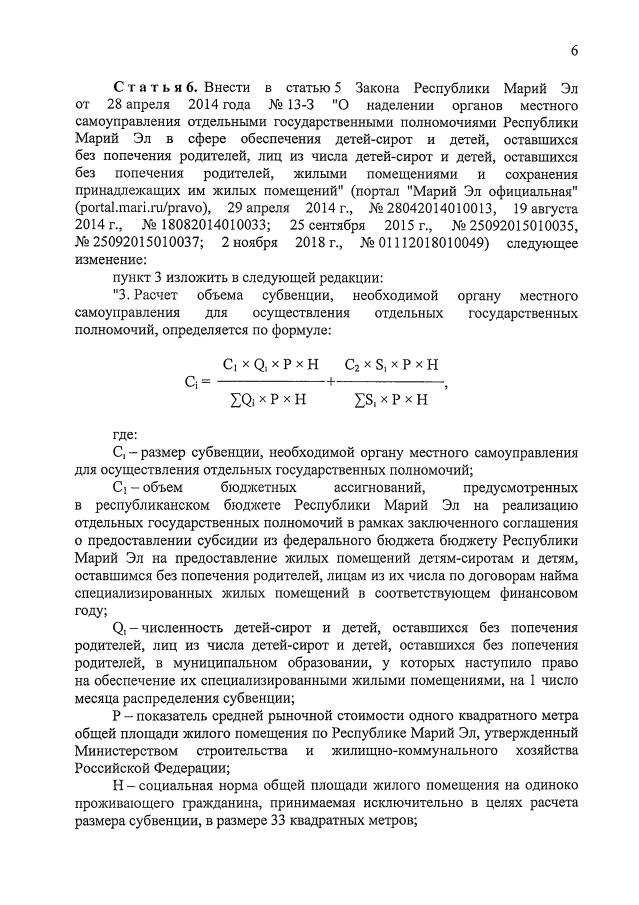 6

Статья 6. Внести в статью 5 Закона Республики Марий Эл от 28 апреля 2014 года № 13-З "О наделении органов местного самоуправления отдельными государственными полномочиями Республики Марий Эл в сфере обеспечения детей-сирот и детей, оставшихся без попечения родителей, лиц из числа детей-сирот и детей, оставшихся без попечения родителей, жилыми помещениями и сохранения принадлежащих им жилых помещений" (портал "Марий Эл официальная" (portal.mari.ru/pravo), 29 апреля 2014 г., № 28042014010013, 19 августа 2014 г., № 18082014010033; 25 сентября 2015 г., № 25092015010035, № 25092015010037; 2 ноября 2018 г., № 01112018010049) следующее изменение:

пункт 3 изложить в следующей редакции:

"3. Расчет объема субвенции, необходимой органу местного самоуправления для осуществления отдельных государственных полномочий, определяется по формуле:

$C_i = \frac{C_1 \times Q_i \times P \times H}{\sum Q_i \times P \times H} + \frac{C_2 \times S_i \times P \times H}{\sum S_i \times P \times H}$,

где:

$C_i$ – размер субвенции, необходимой органу местного самоуправления для осуществления отдельных государственных полномочий;

$C_1$ – объем бюджетных ассигнований, предусмотренных в республиканском бюджете Республики Марий Эл на реализацию отдельных государственных полномочий в рамках заключенного соглашения о предоставлении субсидии из федерального бюджета бюджету Республики Марий Эл на предоставление жилых помещений детям-сиротам и детям, оставшимся без попечения родителей, лицам из их числа по договорам найма специализированных жилых помещений в соответствующем финансовом году;

$Q_i$ – численность детей-сирот и детей, оставшихся без попечения родителей, лиц из числа детей-сирот и детей, оставшихся без попечения родителей, в муниципальном образовании, у которых наступило право на обеспечение их специализированными жилыми помещениями, на 1 число месяца распределения субвенции;

P – показатель средней рыночной стоимости одного квадратного метра общей площади жилого помещения по Республике Марий Эл, утвержденный Министерством строительства и жилищно-коммунального хозяйства Российской Федерации;

H – социальная норма общей площади жилого помещения на одиноко проживающего гражданина, принимаемая исключительно в целях расчета размера субвенции, в размере 33 квадратных метров;